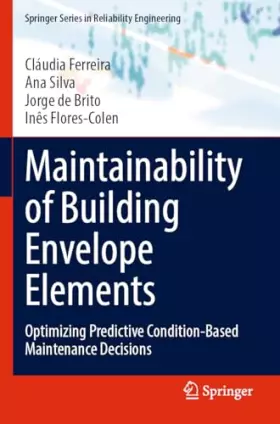 Springer Series in Reliability Engineering

Cláudia Ferreira
Ana Silva
Jorge de Brito
Inês Flores-Colen

Maintainability of Building Envelope Elements

Optimizing Predictive Condition-Based Maintenance Decisions

Springer